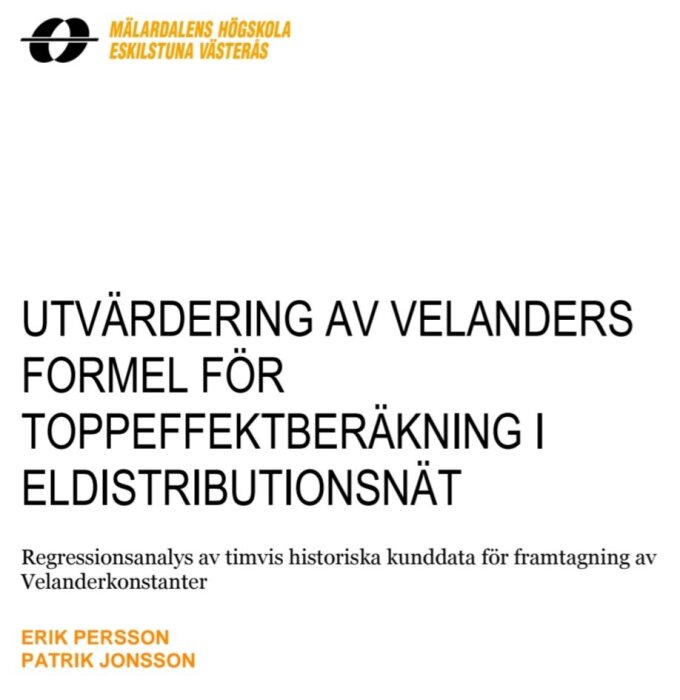 MÄLARDALENS HÖGSKOLA
ESKILSTUNA VÄSTERÅS

UTVÄRDERING AV VELANDERS FORMEL FÖR TOPPEFFEKTBERÄKNING I ELDISTRIBUTIONSNÄT

Regressionsanalys av timvis historiska kunddata för framtagning av Velanderkonstanter

ERIK PERSSON
PATRIK JONSSON